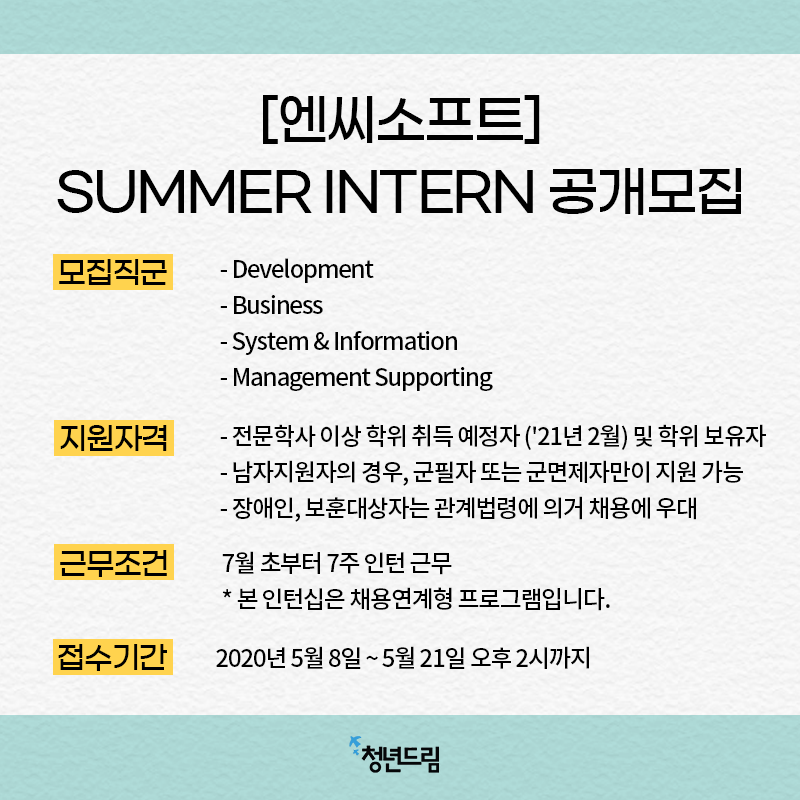 [엔씨소프트]
SUMMER INTERN 공개모집

모집직군

- Development
- Business
- System & Information
- Management Supporting

지원자격

- 전문학사 이상 학위 취득 예정자 ('21년 2월) 및 학위 보유자
- 남자지원자의 경우, 군필자 또는 군면제자만이 지원 가능
- 장애인, 보훈대상자는 관계법령에 의거 채용에 우대

근무조건

7월 초부터 7주 인턴 근무
* 본 인턴십은 채용연계형 프로그램입니다.

접수기간

2020년 5월 8일 ~ 5월 21일 오후 2시까지

청년드림